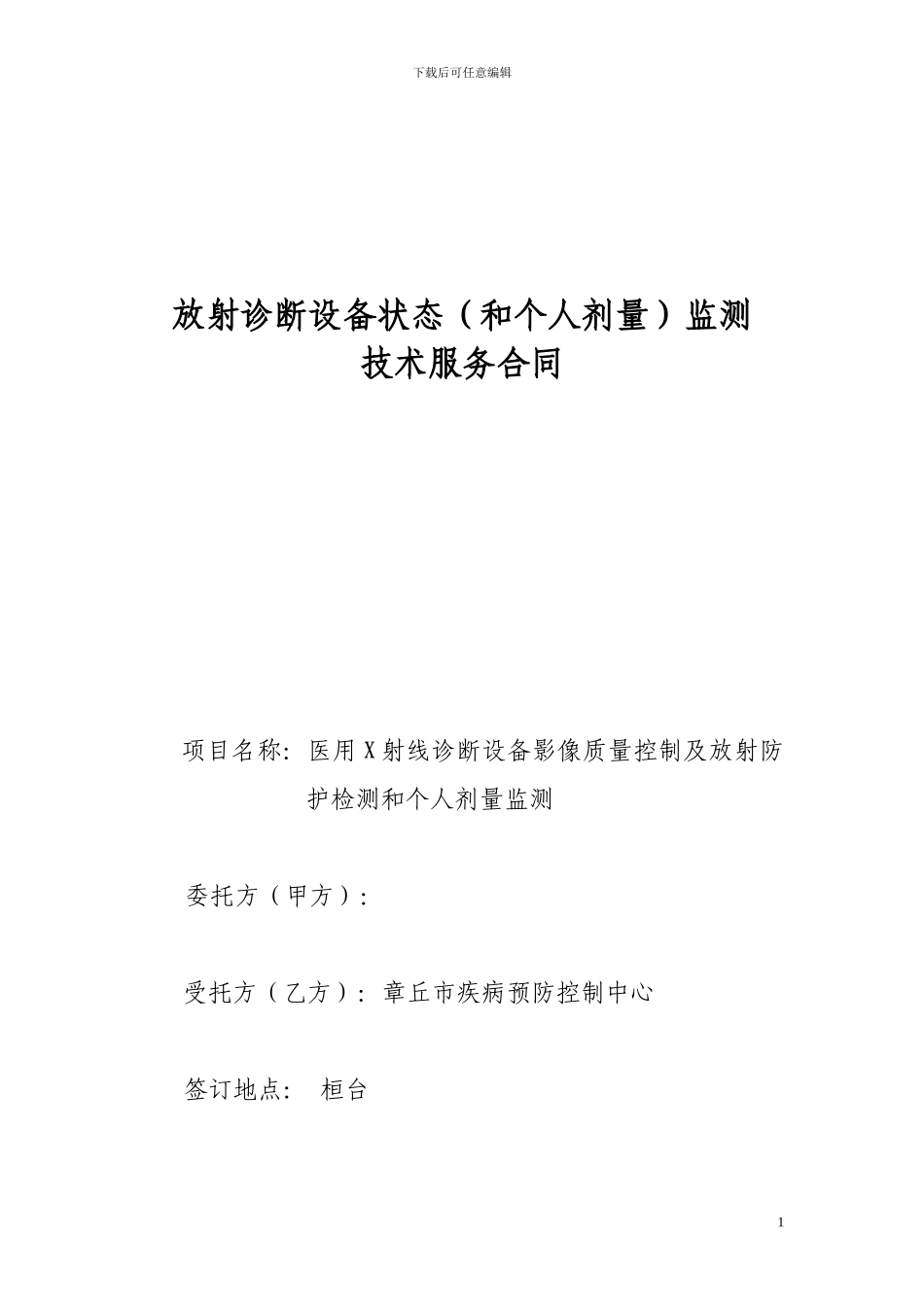 下载后可任意编辑

放射诊断设备状态（和个人剂量）监测
技术服务合同

项目名称：医用X射线诊断设备影像质量控制及放射防护检测和个人剂量监测

委托方（甲方）：

受托方（乙方）：章丘市疾病预防控制中心

签订地点： 桓台

1